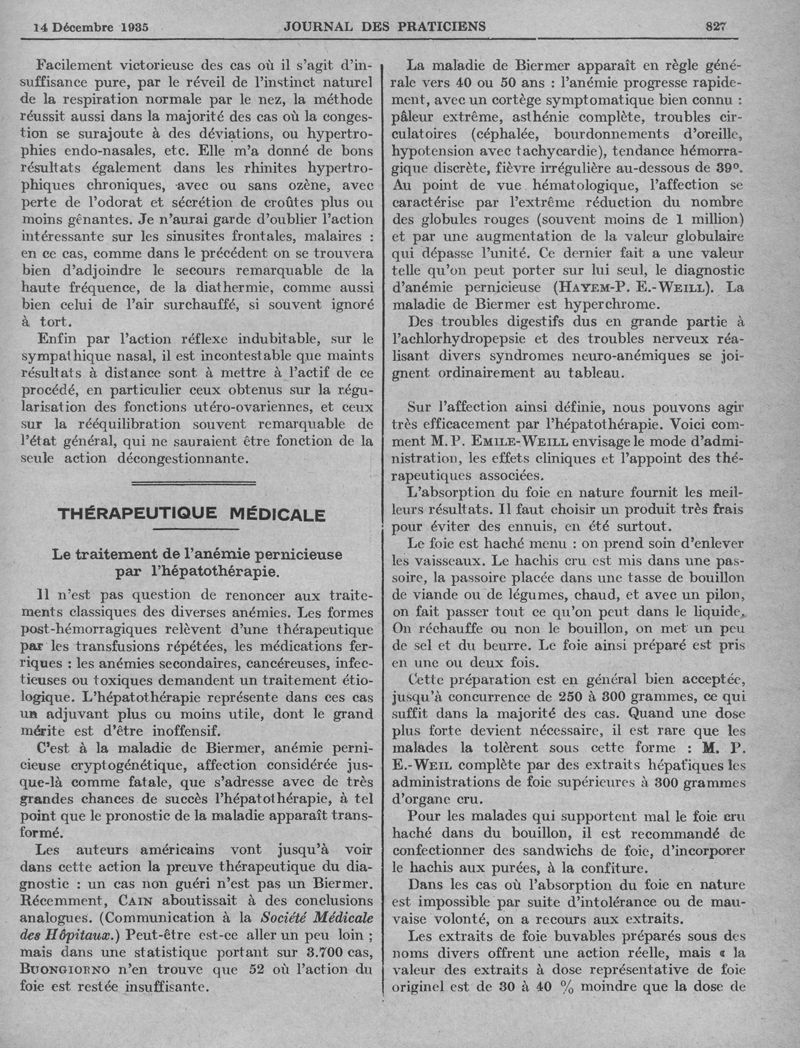 14 Décembre 1935 JOURNAL DES PRATICIENS 827

Facilement victorieuse des cas où il s'agit d'insuffisance pure, par le réveil de l'instinct naturel de la respiration normale par le nez, la méthode réussit aussi dans la majorité des cas où la congestion se surajoute à des déviations, ou hypertrophies endo-nasales, etc. Elle m'a donné de bons résultats également dans les rhinites hypertrophiques chroniques, avec ou sans ozène, avec perte de l'odorat et sécrétion de croûtes plus ou moins gênantes. Je n'aurai garde d'oublier l'action intéressante sur les sinusites frontales, malaires : en ce cas, comme dans le précédent on se trouvera bien d'adjoindre le secours remarquable de la haute fréquence, de la diathermie, comme aussi bien celui de l'air surchauffé, si souvent ignoré à tort.

Enfin par l'action réflexe indubitable, sur le sympathique nasal, il est incontestable que maints résultats à distance sont à mettre à l'actif de ce procédé, en particulier ceux obtenus sur la régularisation des fonctions utéro-ovariennes, et ceux sur la rééquilibration souvent remarquable de l'état général, qui ne sauraient être fonction de la seule action décongestionnante.

THÉRAPEUTIQUE MÉDICALE

Le traitement de l'anémie pernicieuse par l'hépatothérapie.

Il n'est pas question de renoncer aux traitements classiques des diverses anémies. Les formes post-hémorragiques relèvent d'une thérapeutique par les transfusions répétées, les médications ferriques : les anémies secondaires, cancéreuses, infectieuses ou toxiques demandent un traitement étiologique. L'hépatothérapie représente dans ces cas un adjuvant plus ou moins utile, dont le grand mérite est d'être inoffensif.

C'est à la maladie de Biermer, anémie pernicieuse cryptogénétique, affection considérée jusque-là comme fatale, que s'adresse avec de très grandes chances de succès l'hépatothérapie, à tel point que le pronostic de la maladie apparaît transformé.

Les auteurs américains vont jusqu'à voir dans cette action la preuve thérapeutique du diagnostic : un cas non guéri n'est pas un Biermer. Récemment, CAIN aboutissait à des conclusions analogues. (Communication à la Société Médicale des Hôpitaux.) Peut-être est-ce aller un peu loin ; mais dans une statistique portant sur 3.700 cas, BUONGIORNO n'en trouve que 52 où l'action du foie est restée insuffisante.

La maladie de Biermer apparaît en règle générale vers 40 ou 50 ans : l'anémie progresse rapidement, avec un cortège symptomatique bien connu : pâleur extrême, asthénie complète, troubles circulatoires (céphalée, bourdonnements d'oreille, hypotension avec tachycardie), tendance hémorragique discrète, fièvre irrégulière au-dessous de 39°. Au point de vue hématologique, l'affection se caractérise par l'extrême réduction du nombre des globules rouges (souvent moins de 1 million) et par une augmentation de la valeur globulaire qui dépasse l'unité. Ce dernier fait a une valeur telle qu'on peut porter sur lui seul, le diagnostic d'anémie pernicieuse (HAYEM-P. E.-WEILL). La maladie de Biermer est hyperchrome.

Des troubles digestifs dus en grande partie à l'achlorhydropepsie et des troubles nerveux réalisant divers syndromes neuro-anémiques se joignent ordinairement au tableau.

Sur l'affection ainsi définie, nous pouvons agir très efficacement par l'hépatothérapie. Voici comment M. P. EMILE-WEILL envisage le mode d'administration, les effets cliniques et l'appoint des thérapeutiques associées.

L'absorption du foie en nature fournit les meilleurs résultats. Il faut choisir un produit très frais pour éviter des ennuis, en été surtout.

Le foie est haché menu : on prend soin d'enlever les vaisseaux. Le hachis cru est mis dans une passoire, la passoire placée dans une tasse de bouillon de viande ou de légumes, chaud, et avec un pilon, on fait passer tout ce qu'on peut dans le liquide. On réchauffe ou non le bouillon, on met un peu de sel et du beurre. Le foie ainsi préparé est pris en une ou deux fois.

Cette préparation est en général bien acceptée, jusqu'à concurrence de 250 à 300 grammes, ce qui suffit dans la majorité des cas. Quand une dose plus forte devient nécessaire, il est rare que les malades la tolèrent sous cette forme : M. P. E.-WEIL complète par des extraits hépatiques les administrations de foie supérieures à 300 grammes d'organe cru.

Pour les malades qui supportent mal le foie cru haché dans du bouillon, il est recommandé de confectionner des sandwichs de foie, d'incorporer le hachis aux purées, à la confiture.

Dans les cas où l'absorption du foie en nature est impossible par suite d'intolérance ou de mauvaise volonté, on a recours aux extraits.

Les extraits de foie buvables préparés sous des noms divers offrent une action réelle, mais « la valeur des extraits à dose représentative de foie originel est de 30 à 40 % moindre que la dose de